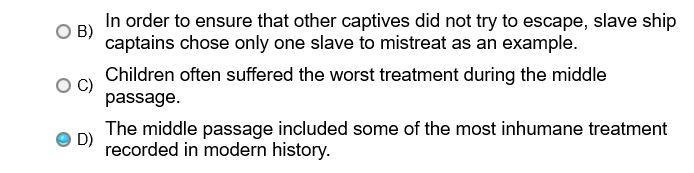 B) In order to ensure that other captives did not try to escape, slave ship captains chose only one slave to mistreat as an example.

C) Children often suffered the worst treatment during the middle passage.

D) The middle passage included some of the most inhumane treatment recorded in modern history.